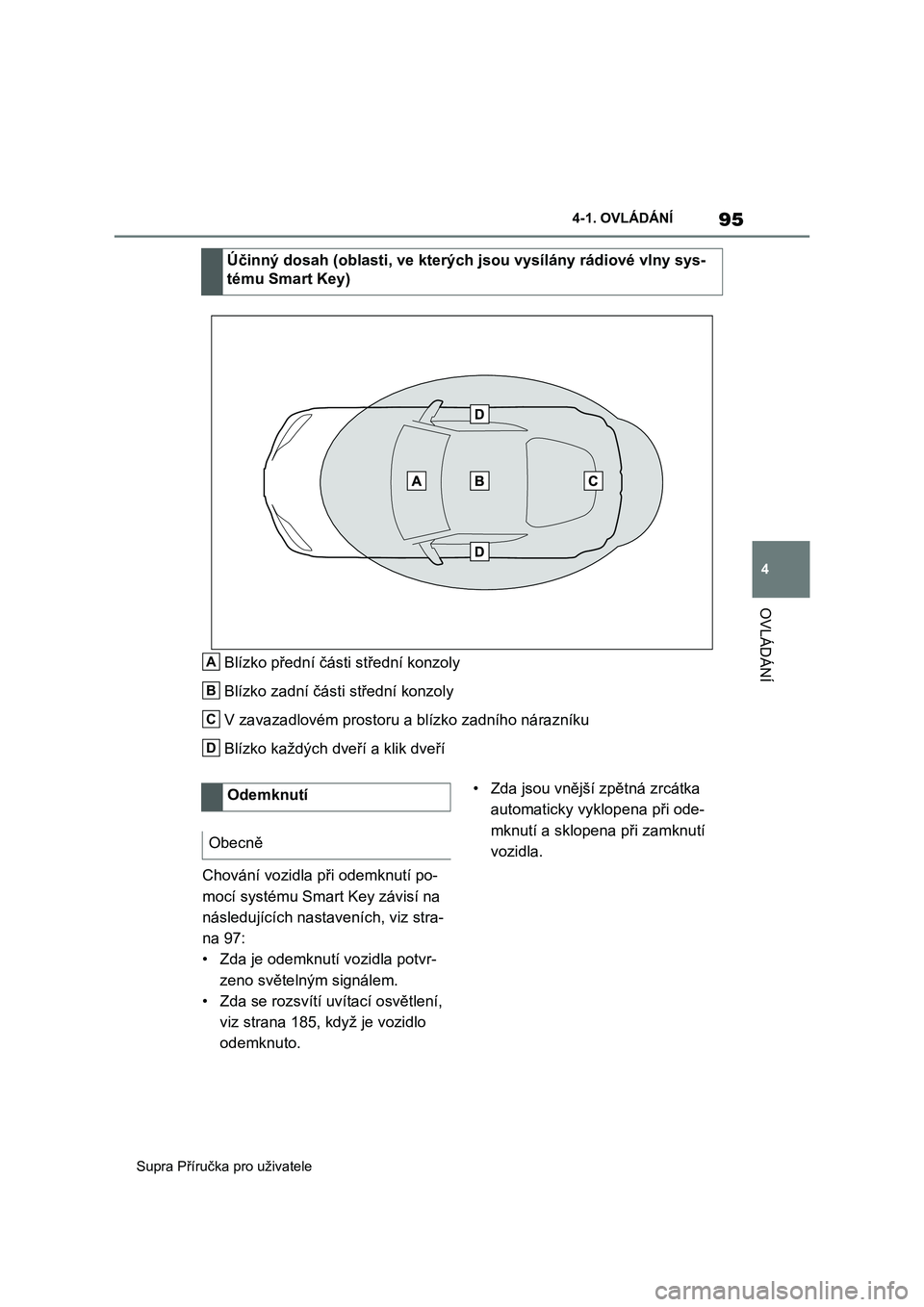 95

4-1. OVLÁDÁNÍ

4

OVLÁDÁNÍ

Účinný dosah (oblasti, ve kterých jsou vysílány rádiové vlny systému Smart Key)

D

A

B

C

D

A Blízko přední části střední konzoly

B Blízko zadní části střední konzoly

C V zavazadlovém prostoru a blízko zadního nárazníku

D Blízko každých dveří a klik dveří

Odemknutí

Obecně

Chování vozidla při odemknutí pomocí systému Smart Key závisí na následujících nastaveních, viz strana 97:
• Zda je odemknutí vozidla potvrzeno světelným signálem.
• Zda se rozsvítí uvítací osvětlení, viz strana 185, když je vozidlo odemknuto.
• Zda jsou vnější zpětná zrcátka automaticky vyklopena při odemknutí a sklopena při zamknutí vozidla.

Supra Příručka pro uživatele

carmanualsonline.info